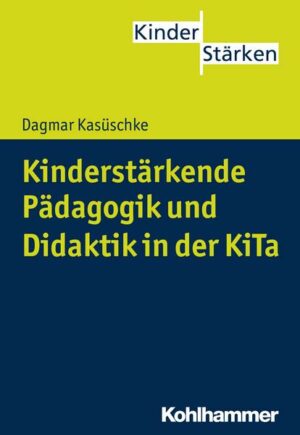 Kinder
Stärken

Dagmar Kasüschke

Kinderstärkende Pädagogik und Didaktik in der KiTa

Kohlhammer